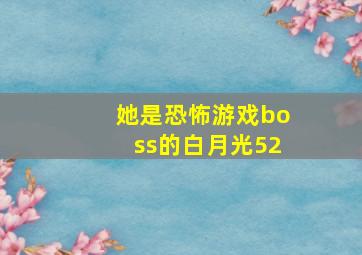 她是恐怖游戏boss的白月光52